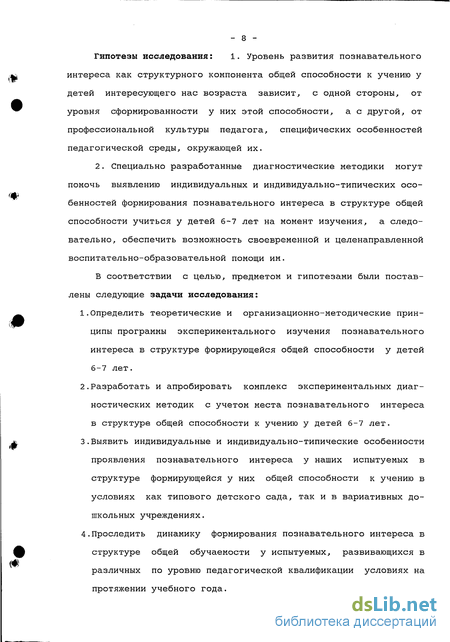 - 8 -

Гипотезы исследования: 1. Уровень развития познавательного интереса как структурного компонента общей способности к учению у детей интересующего нас возраста зависит, с одной стороны, от уровня сформированности у них этой способности, а с другой, от профессиональной культуры педагога, специфических особенностей педагогической среды, окружающей их.

2. Специально разработанные диагностические методики могут помочь выявлению индивидуальных и индивидуально-типических особенностей формирования познавательного интереса в структуре общей способности учиться у детей 6-7 лет на момент изучения, а следовательно, обеспечить возможность своевременной и целенаправленной воспитательно-образовательной помощи им.

В соответствии с целью, предметом и гипотезами были поставлены следующие задачи исследования:

1.Определить теоретические и организационно-методические принципы программы экспериментального изучения познавательного интереса в структуре формирующейся общей способности у детей 6-7 лет.

2.Разработать и апробировать комплекс экспериментальных диагностических методик с учетом места познавательного интереса в структуре общей способности к учению у детей 6-7 лет.

3.Выявить индивидуальные и индивидуально-типические особенности проявления познавательного интереса у наших испытуемых в структуре формирующейся у них общей способности к учению в условиях как типового детского сада, так и в вариативных дошкольных учреждениях.

4.Проследить динамику формирования познавательного интереса в структуре общей обучаемости у испытуемых, развивающихся в различных по уровню педагогической квалификации условиях на протяжении учебного года.

dsLib.net
библиотека диссертаций